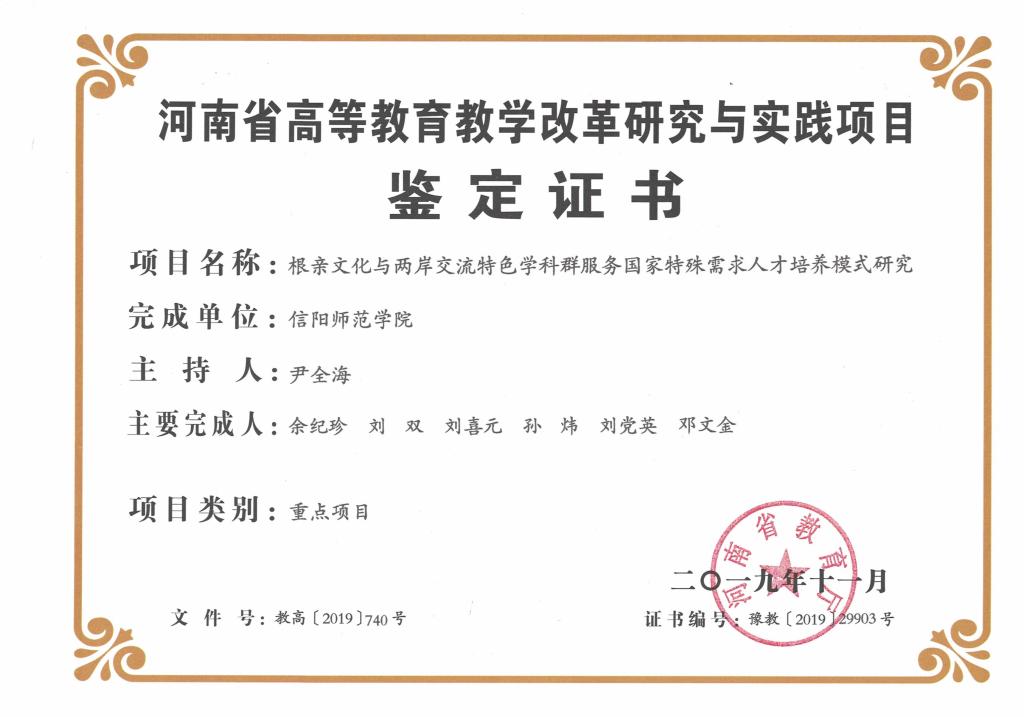 河南省高等教育教学改革研究与实践项目

鉴定证书

项目名称：根亲文化与两岸交流特色学科群服务国家特殊需求人才培养模式研究

完成单位：信阳师范学院

主 持 人：尹全海

主要完成人：余纪珍 刘 双 刘喜元 孙 炜 刘党英 邓文金

项目类别：重点项目

河南省教育厅

二〇一九年十一月

文 件 号：教高〔2019〕740号

证书编号：豫教〔2019〕29903号